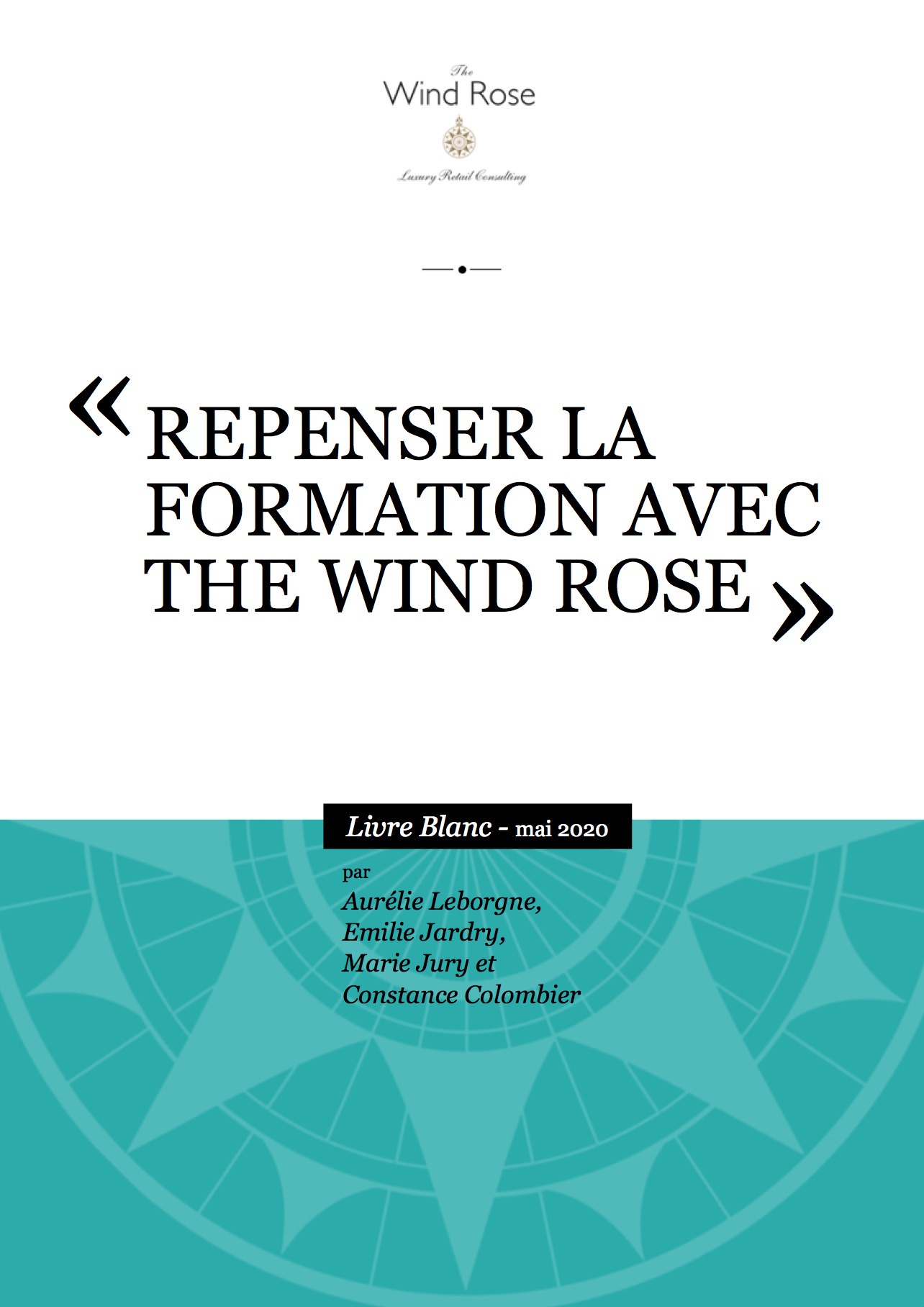 The
Wind Rose

Luxury Retail Consulting

« REPENSER LA FORMATION AVEC THE WIND ROSE »

Livre Blanc - mai 2020

par
Aurélie Leborgne,
Emilie Jardry,
Marie Jury et
Constance Colombier